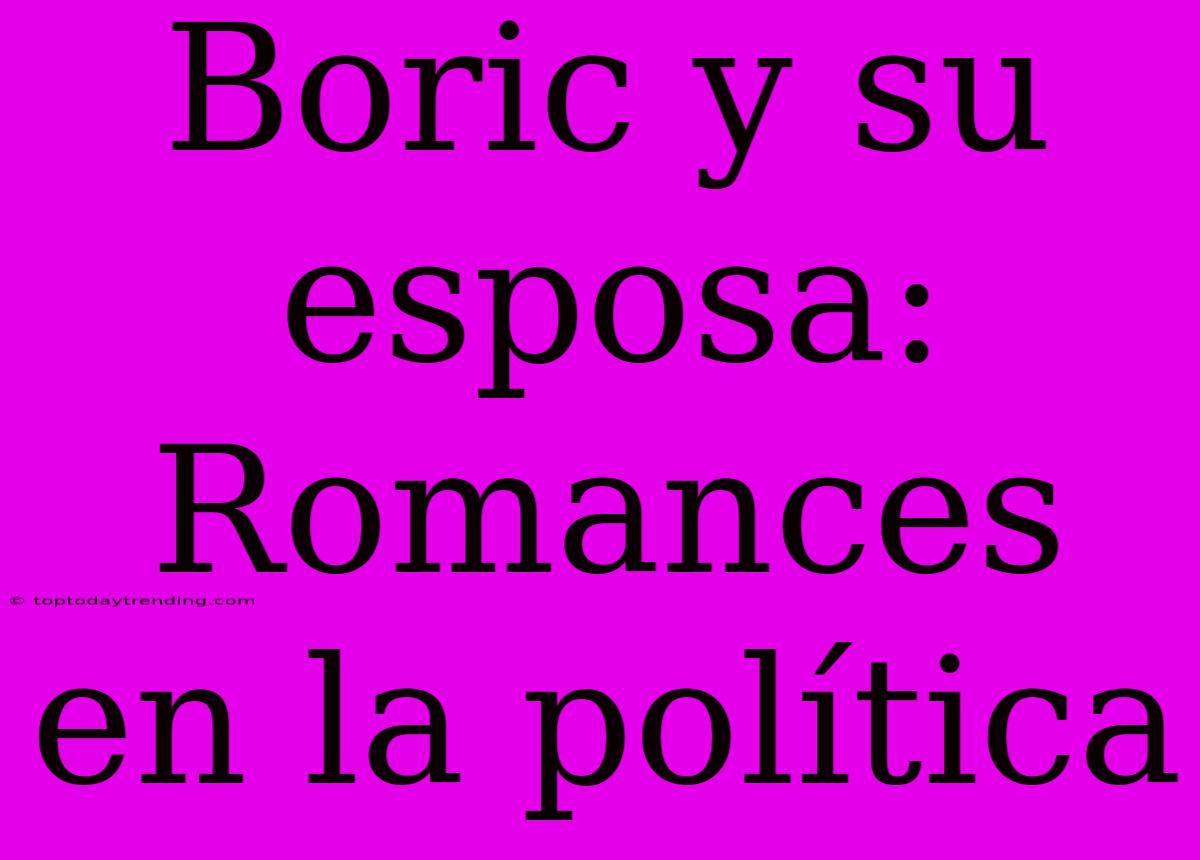 Boric y su esposa: Romances en la política

© toptodaytrending.com